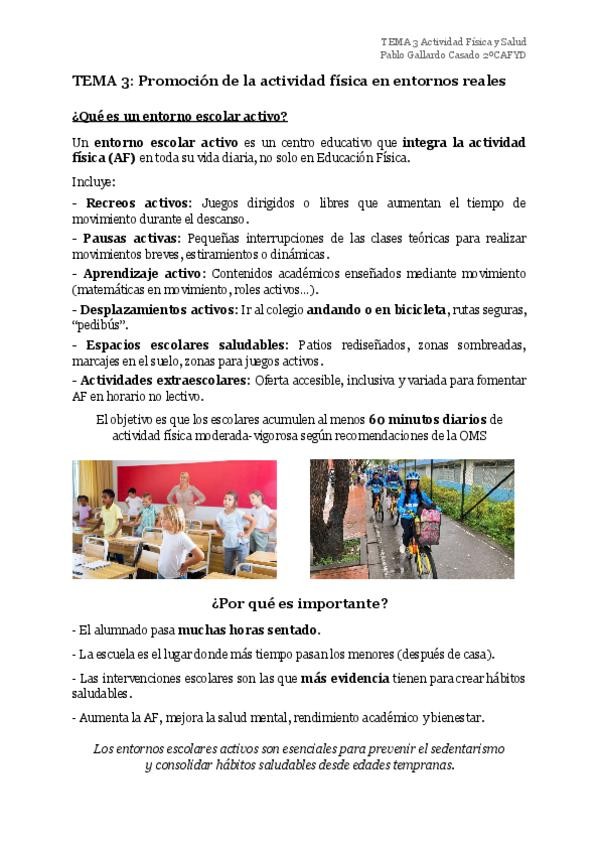 TEMA 3 Actividad Física y Salud
Pablo Gallardo Casado 2ºCAFYD

TEMA 3: Promoción de la actividad física en entornos reales

¿Qué es un entorno escolar activo?

Un entorno escolar activo es un centro educativo que integra la actividad física (AF) en toda su vida diaria, no solo en Educación Física.

Incluye:

- Recreos activos: Juegos dirigidos o libres que aumentan el tiempo de movimiento durante el descanso.

- Pausas activas: Pequeñas interrupciones de las clases teóricas para realizar movimientos breves, estiramientos o dinámicas.

- Aprendizaje activo: Contenidos académicos enseñados mediante movimiento (matemáticas en movimiento, roles activos…).

- Desplazamientos activos: Ir al colegio andando o en bicicleta, rutas seguras, "pedibús".

- Espacios escolares saludables: Patios rediseñados, zonas sombreadas, marcajes en el suelo, zonas para juegos activos.

- Actividades extraescolares: Oferta accesible, inclusiva y variada para fomentar AF en horario no lectivo.

El objetivo es que los escolares acumulen al menos 60 minutos diarios de actividad física moderada-vigorosa según recomendaciones de la OMS

¿Por qué es importante?

- El alumnado pasa muchas horas sentado.

- La escuela es el lugar donde más tiempo pasan los menores (después de casa).

- Las intervenciones escolares son las que más evidencia tienen para crear hábitos saludables.

- Aumenta la AF, mejora la salud mental, rendimiento académico y bienestar.

Los entornos escolares activos son esenciales para prevenir el sedentarismo y consolidar hábitos saludables desde edades tempranas.